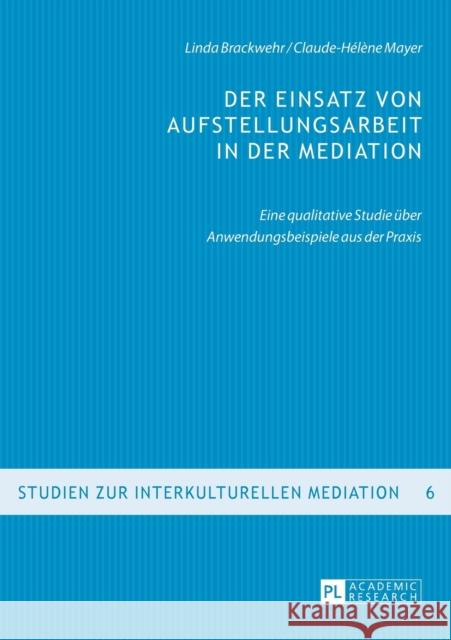 Linda Brackwehr / Claude-Hélène Mayer

DER EINSATZ VON AUFSTELLUNGSARBEIT IN DER MEDIATION

Eine qualitative Studie über Anwendungsbeispiele aus der Praxis

STUDIEN ZUR INTERKULTURELLEN MEDIATION 6

PL ACADEMIC RESEARCH